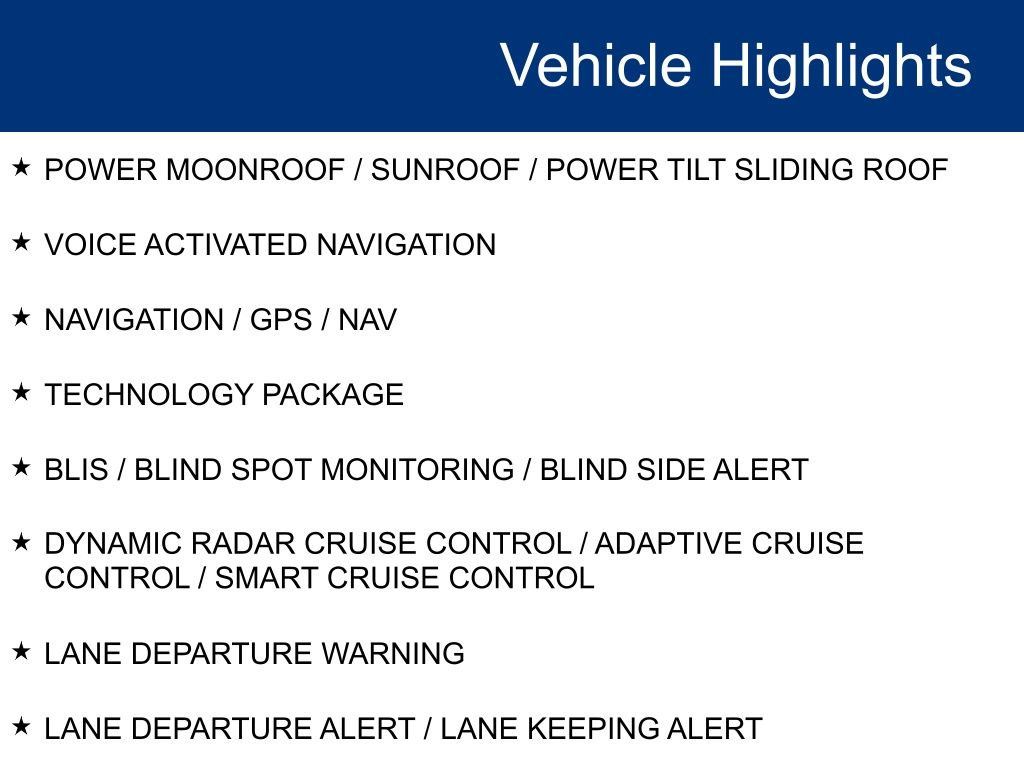 Vehicle Highlights

★ POWER MOONROOF / SUNROOF / POWER TILT SLIDING ROOF

★ VOICE ACTIVATED NAVIGATION

★ NAVIGATION / GPS / NAV

★ TECHNOLOGY PACKAGE

★ BLIS / BLIND SPOT MONITORING / BLIND SIDE ALERT

★ DYNAMIC RADAR CRUISE CONTROL / ADAPTIVE CRUISE CONTROL / SMART CRUISE CONTROL

★ LANE DEPARTURE WARNING

★ LANE DEPARTURE ALERT / LANE KEEPING ALERT